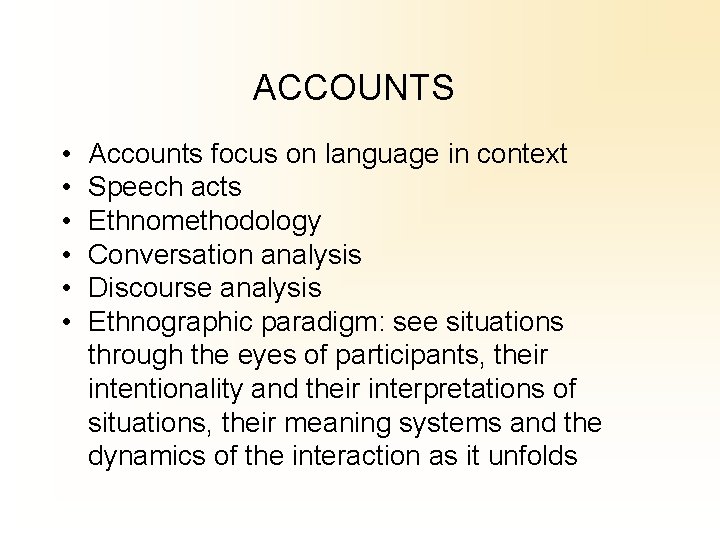 ACCOUNTS

• Accounts focus on language in context
• Speech acts
• Ethnomethodology
• Conversation analysis
• Discourse analysis
• Ethnographic paradigm: see situations through the eyes of participants, their intentionality and their interpretations of situations, their meaning systems and the dynamics of the interaction as it unfolds